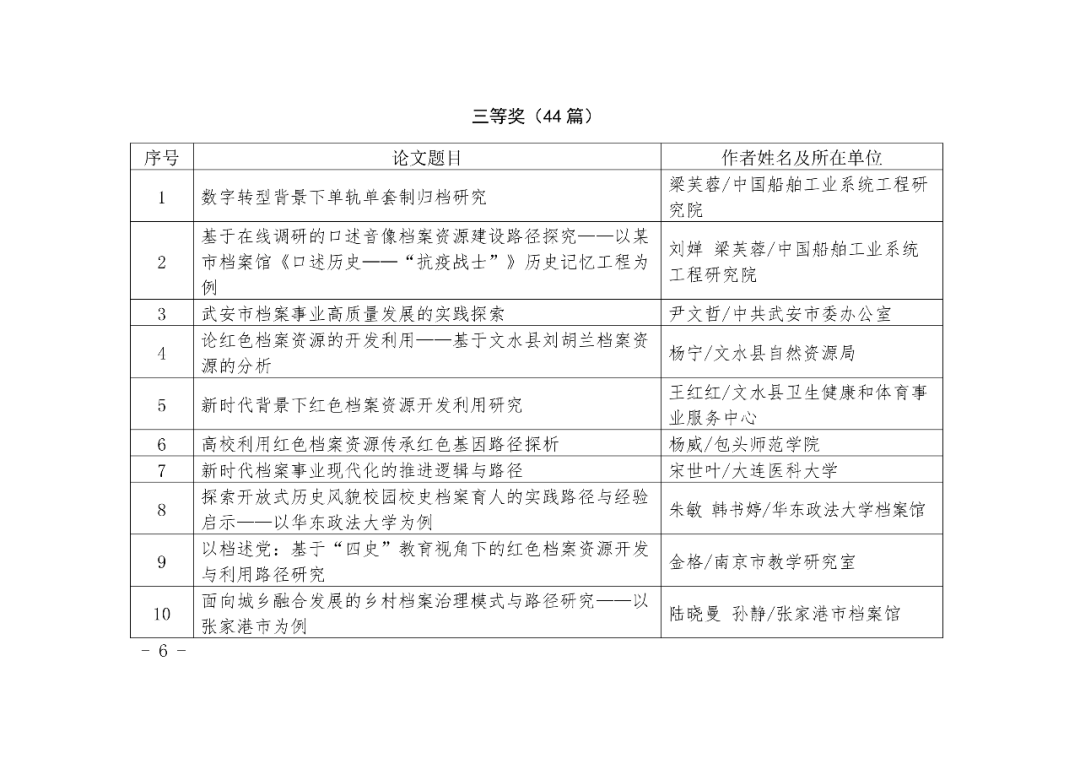 三等奖（44 篇）

| 序号 | 论文题目 | 作者姓名及所在单位 |
|---|---|---|
| 1 | 数字转型背景下单轨单套制归档研究 | 梁芙蓉/中国船舶工业系统工程研究院 |
| 2 | 基于在线调研的口述音像档案资源建设路径探究——以某市档案馆《口述历史——“抗疫战士”》历史记忆工程为例 | 刘婵 梁芙蓉/中国船舶工业系统工程研究院 |
| 3 | 武安市档案事业高质量发展的实践探索 | 尹文哲/中共武安市委办公室 |
| 4 | 论红色档案资源的开发利用——基于文水县刘胡兰档案资源的分析 | 杨宁/文水县自然资源局 |
| 5 | 新时代背景下红色档案资源开发利用研究 | 王红红/文水县卫生健康和体育事业服务中心 |
| 6 | 高校利用红色档案资源传承红色基因路径探析 | 杨威/包头师范学院 |
| 7 | 新时代档案事业现代化的推进逻辑与路径 | 宋世叶/大连医科大学 |
| 8 | 探索开放式历史风貌校园校史档案育人的实践路径与经验启示——以华东政法大学为例 | 朱敏 韩书婷/华东政法大学档案馆 |
| 9 | 以档述党：基于“四史”教育视角下的红色档案资源开发与利用路径研究 | 金格/南京市教学研究室 |
| 10 | 面向城乡融合发展的乡村档案治理模式与路径研究——以张家港市为例 | 陆晓曼 孙静/张家港市档案馆 |

- 6 -